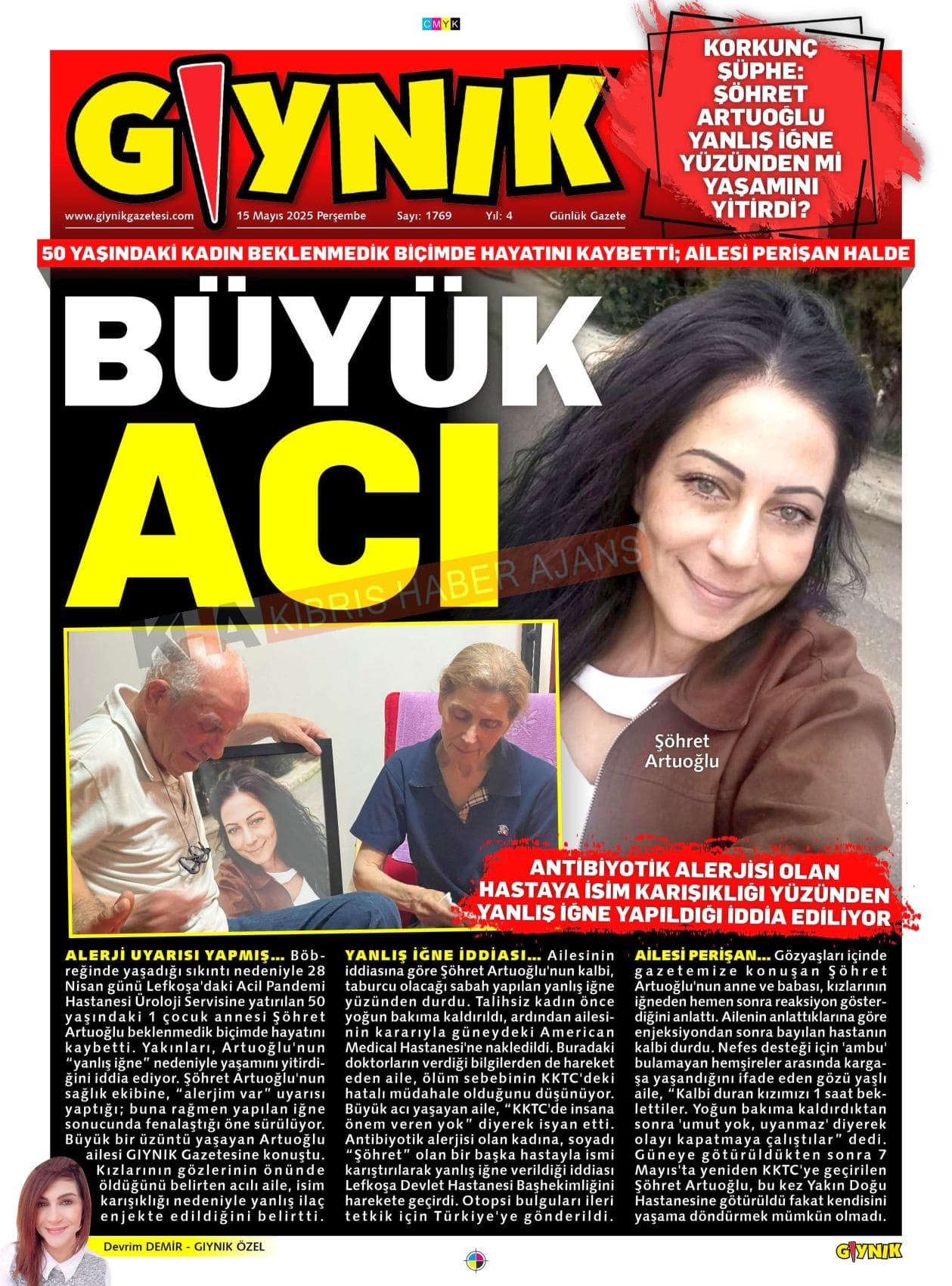 CMYK

GIYNIK

www.giynikgazetesi.com 15 Mayıs 2025 Perşembe Sayı: 1769 Yıl: 4 Günlük Gazete

KORKUNÇ ŞÜPHE: ŞÖHRET ARTUOĞLU YANLIŞ İĞNE YÜZÜNDEN Mİ YAŞAMINI YİTİRDİ?

50 YAŞINDAKİ KADIN BEKLENMEDİK BİÇİMDE HAYATINI KAYBETTİ; AİLESİ PERİŞAN HALDE

BÜYÜK ACI

KHA KIBRIS HABER AJANSI

Şöhret Artuoğlu

ANTİBİYOTİK ALERJİSİ OLAN HASTAYA İSİM KARIŞIKLIĞI YÜZÜNDEN YANLIŞ İĞNE YAPILDIĞI İDDİA EDİLİYOR

ALERJİ UYARISI YAPMIŞ... Böbreğinde yaşadığı sıkıntı nedeniyle 28 Nisan günü Lefkoşa'daki Acil Pandemi Hastanesi Üroloji Servisine yatırılan 50 yaşındaki 1 çocuk annesi Şöhret Artuoğlu beklenmedik biçimde hayatını kaybetti. Yakınları, Artuoğlu'nun "yanlış iğne" nedeniyle yaşamını yitirdiğini iddia ediyor. Şöhret Artuoğlu'nun sağlık ekibine, "alerjim var" uyarısı yaptığı; buna rağmen yapılan iğne sonucunda fenalaştığı öne sürülüyor. Büyük bir üzüntü yaşayan Artuoğlu ailesi GIYNIK Gazetesine konuştu. Kızlarının gözlerinin önünde öldüğünü belirten acılı aile, isim karışıklığı nedeniyle yanlış ilaç enjekte edildiğini belirtti.

YANLIŞ İĞNE İDDİASI... Ailesinin iddiasına göre Şöhret Artuoğlu'nun kalbi, taburcu olacağı sabah yapılan yanlış iğne yüzünden durdu. Talihsiz kadın önce yoğun bakıma kaldırıldı, ardından ailesinin kararıyla güneydeki American Medical Hastanesi'ne nakledildi. Buradaki doktorların verdiği bilgilerden de hareket eden aile, ölüm sebebinin KKTC'deki hatalı müdahale olduğunu düşünüyor. Büyük acı yaşayan aile, "KKTC'de insana önem veren yok" diyerek isyan etti. Antibiyotik alerjisi olan kadına, soyadı "Şöhret" olan bir başka hastayla ismi karıştırılarak yanlış iğne verildiği iddiası Lefkoşa Devlet Hastanesi Başhekimliğini harekete geçirdi. Otopsi bulguları ileri tetkik için Türkiye'ye gönderildi.

AİLESİ PERİŞAN... Gözyaşları içinde gazetemize konuşan Şöhret Artuoğlu'nun anne ve babası, kızlarının iğneden hemen sonra reaksiyon gösterdiğini anlattı. Ailenin anlattıklarına göre enjeksiyondan sonra bayılan hastanın kalbi durdu. Nefes desteği için 'ambu' bulamayan hemşireler arasında kargaşa yaşandığını ifade eden gözü yaşlı aile, "Kalbi duran kızımızı 1 saat beklettiler. Yoğun bakıma kaldırdıktan sonra 'umut yok, uyanmaz' diyerek olayı kapatmaya çalıştılar" dedi. Güneye götürüldükten sonra 7 Mayıs'ta yeniden KKTC'ye geçirilen Şöhret Artuoğlu, bu kez Yakın Doğu Hastanesine götürüldü fakat kendisini yaşama döndürmek mümkün olmadı.

Devrim DEMİR - GIYNIK ÖZEL

GIYNIK